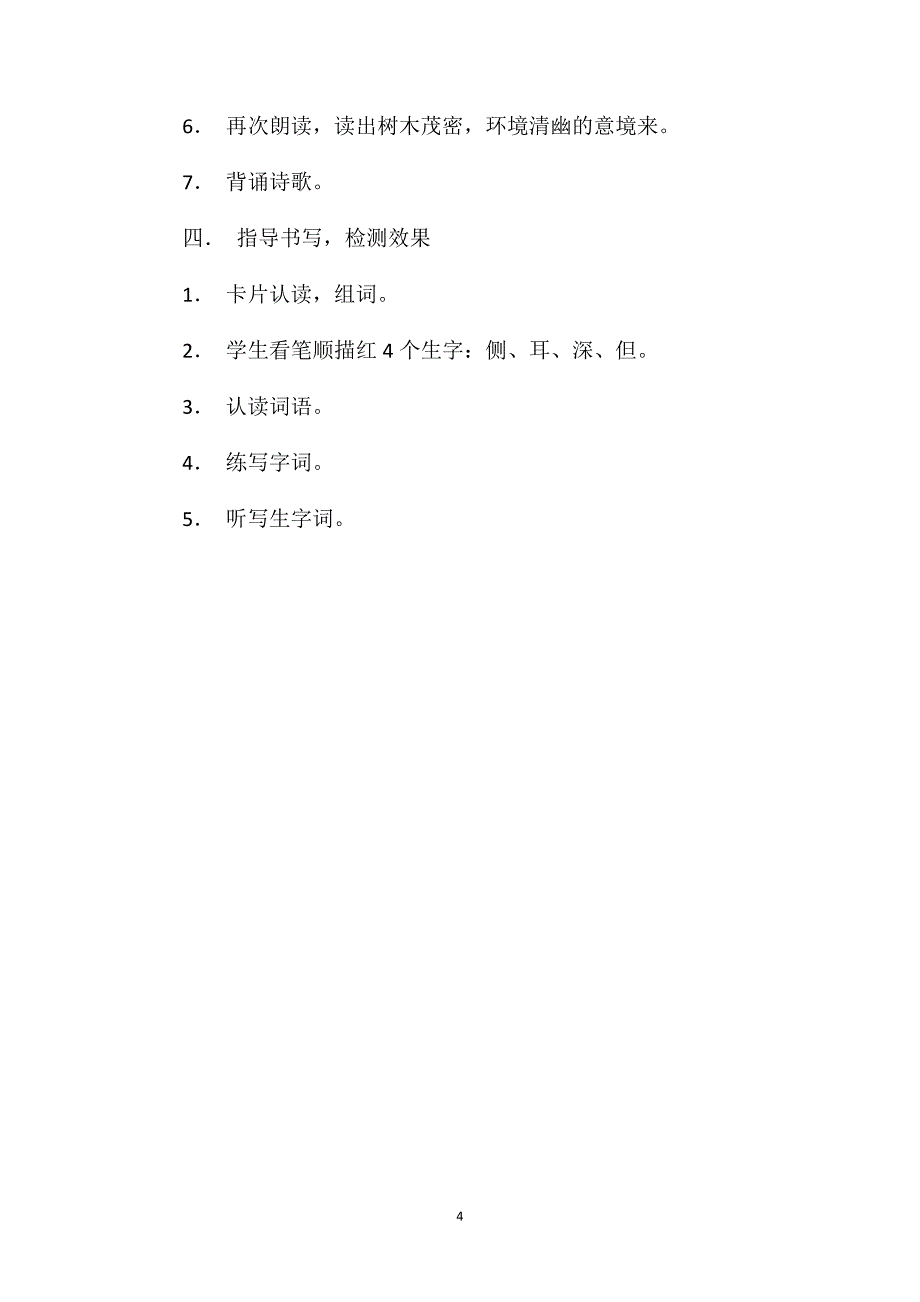 6. 再次朗读，读出树木茂密，环境清幽的意境来。

7. 背诵诗歌。

四. 指导书写，检测效果

1. 卡片认读，组词。

2. 学生看笔顺描红 4 个生字：侧、耳、深、但。

3. 认读词语。

4. 练写字词。

5. 听写生字词。

4